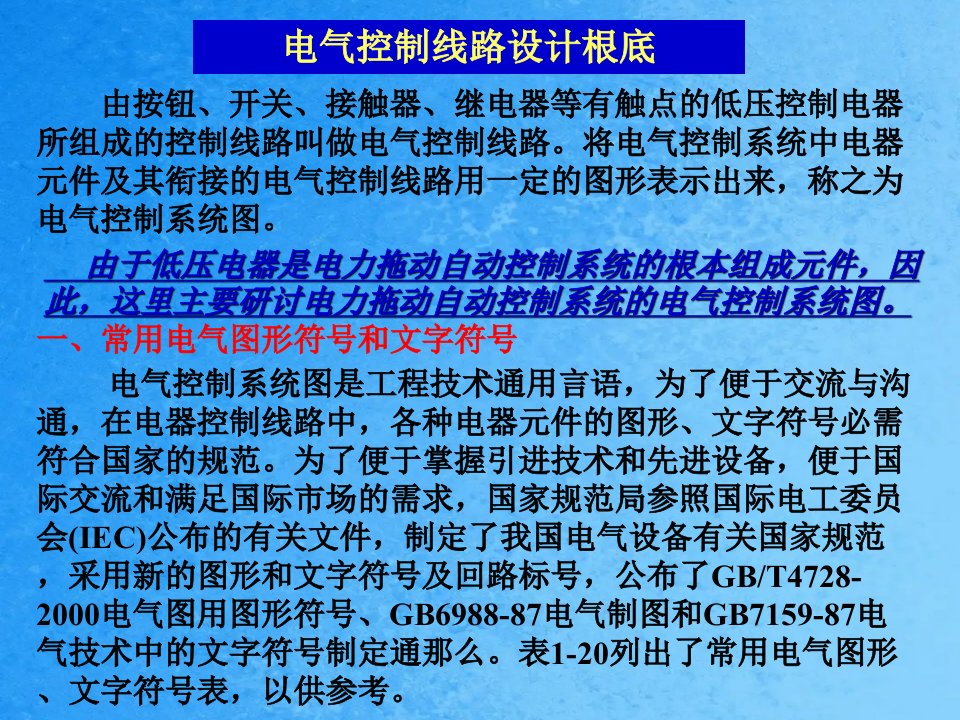 电气控制线路设计根底

由按钮、开关、接触器、继电器等有触点的低压控制电器所组成的控制线路叫做电气控制线路。将电气控制系统中电器元件及其衔接的电气控制线路用一定的图形表示出来，称之为电气控制系统图。

由于低压电器是电力拖动自动控制系统的根本组成元件，因此，这里主要研讨电力拖动自动控制系统的电气控制系统图。

一、常用电气图形符号和文字符号

电气控制系统图是工程技术通用言语，为了便于交流与沟通，在电器控制线路中，各种电器元件的图形、文字符号必需符合国家的规范。为了便于掌握引进技术和先进设备，便于国际交流和满足国际市场的需求，国家规范局参照国际电工委员会(IEC)公布的有关文件，制定了我国电气设备有关国家规范，采用新的图形和文字符号及回路标号，公布了GB/T4728-2000电气图用图形符号、GB6988-87电气制图和GB7159-87电气技术中的文字符号制定通那么。表1-20列出了常用电气图形、文字符号表，以供参考。